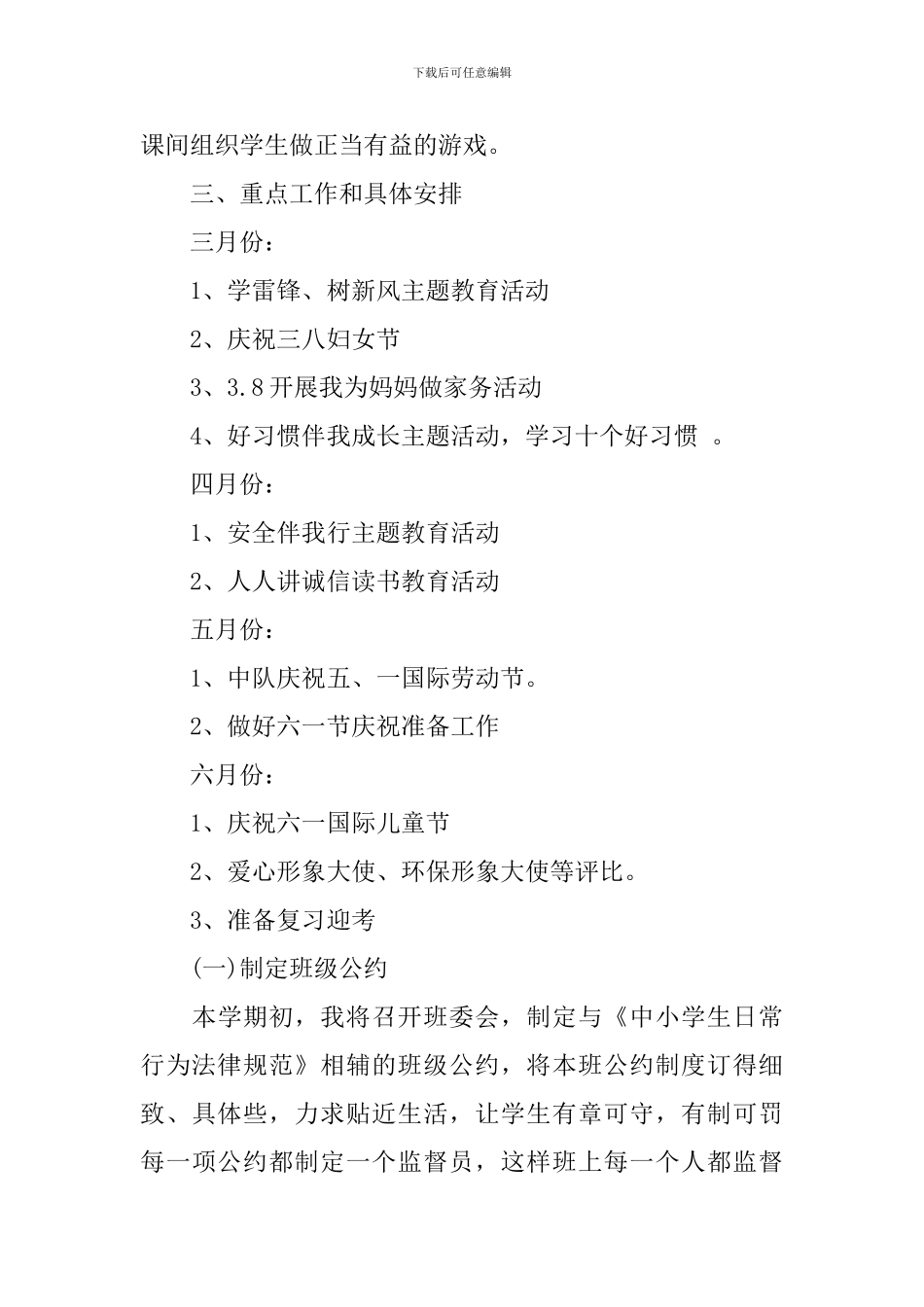 下载后可任意编辑

课间组织学生做正当有益的游戏。

三、重点工作和具体安排

三月份：

1、学雷锋、树新风主题教育活动

2、庆祝三八妇女节

3、3.8开展我为妈妈做家务活动

4、好习惯伴我成长主题活动，学习十个好习惯 。

四月份：

1、安全伴我行主题教育活动

2、人人讲诚信读书教育活动

五月份：

1、中队庆祝五、一国际劳动节。

2、做好六一节庆祝准备工作

六月份：

1、庆祝六一国际儿童节

2、爱心形象大使、环保形象大使等评比。

3、准备复习迎考

(一)制定班级公约

本学期初，我将召开班委会，制定与《中小学生日常行为法律规范》相辅的班级公约，将本班公约制度订得细致、具体些，力求贴近生活，让学生有章可守，有制可罚每一项公约都制定一个监督员，这样班上每一个人都监督